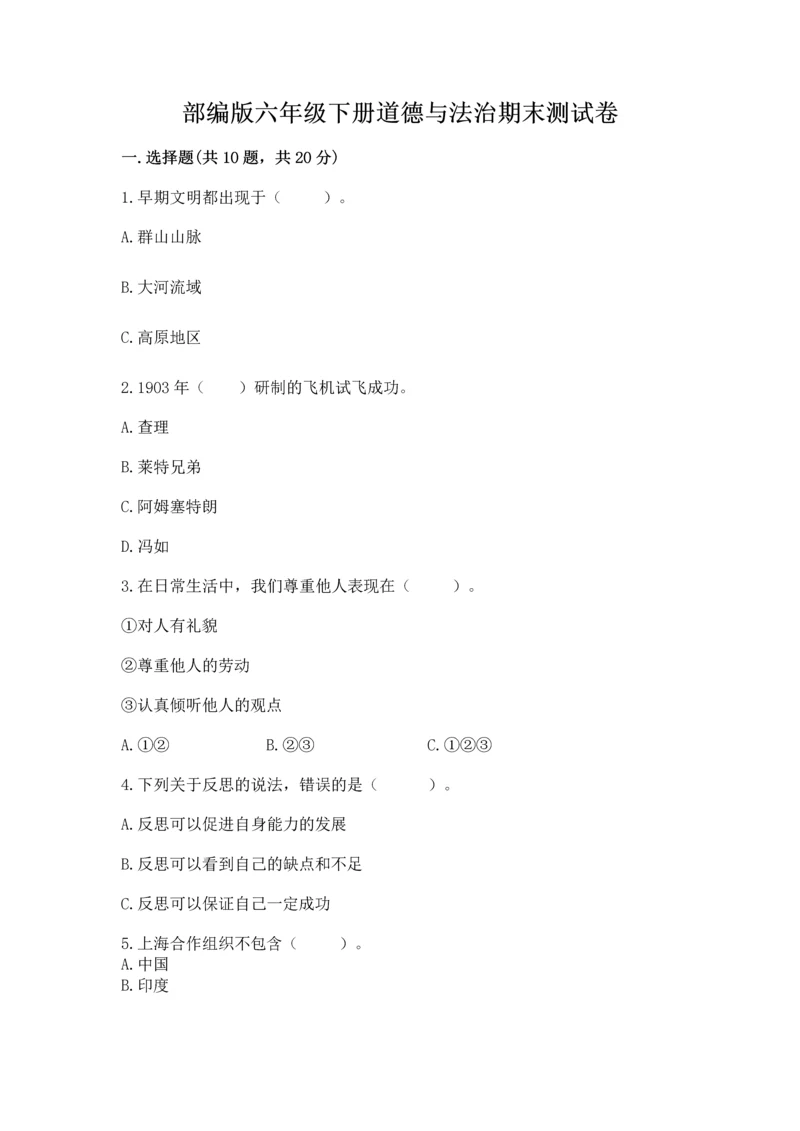 部编版六年级下册道德与法治期末测试卷

一.选择题(共10题，共20分)

1.早期文明都出现于（　　）。

A.群山山脉

B.大河流域

C.高原地区

2.1903年（　　）研制的飞机试飞成功。

A.查理

B.莱特兄弟

C.阿姆塞特朗

D.冯如

3.在日常生活中，我们尊重他人表现在（　　）。

①对人有礼貌

②尊重他人的劳动

③认真倾听他人的观点

A.①②　　B.②③　　C.①②③

4.下列关于反思的说法，错误的是（　　）。

A.反思可以促进自身能力的发展

B.反思可以看到自己的缺点和不足

C.反思可以保证自己一定成功

5.上海合作组织不包含（　　）。
A.中国
B.印度